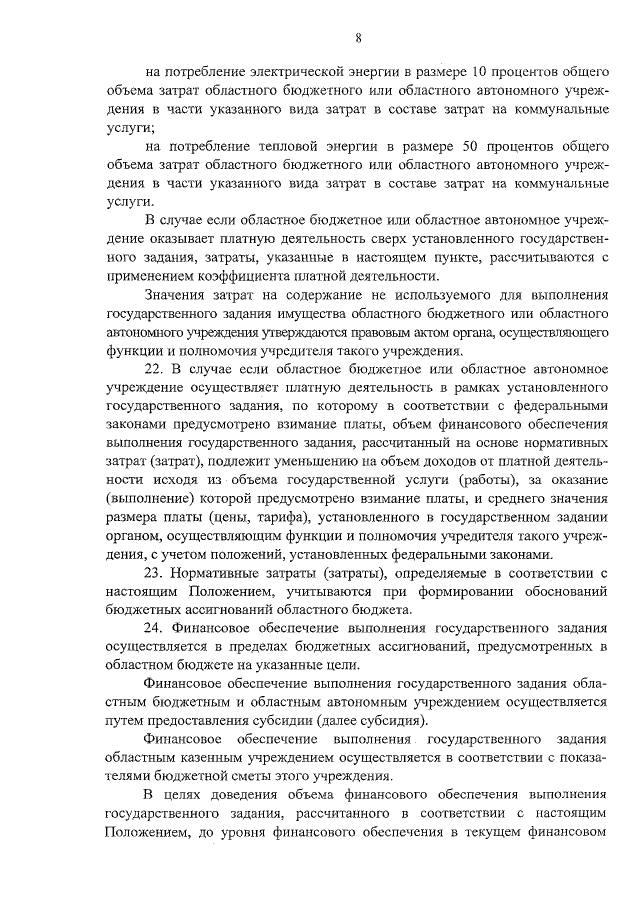 8

на потребление электрической энергии в размере 10 процентов общего объема затрат областного бюджетного или областного автономного учреждения в части указанного вида затрат в составе затрат на коммунальные услуги;

на потребление тепловой энергии в размере 50 процентов общего объема затрат областного бюджетного или областного автономного учреждения в части указанного вида затрат в составе затрат на коммунальные услуги.

В случае если областное бюджетное или областное автономное учреждение оказывает платную деятельность сверх установленного государственного задания, затраты, указанные в настоящем пункте, рассчитываются с применением коэффициента платной деятельности.

Значения затрат на содержание не используемого для выполнения государственного задания имущества областного бюджетного или областного автономного учреждения утверждаются правовым актом органа, осуществляющего функции и полномочия учредителя такого учреждения.

22. В случае если областное бюджетное или областное автономное учреждение осуществляет платную деятельность в рамках установленного государственного задания, по которому в соответствии с федеральными законами предусмотрено взимание платы, объем финансового обеспечения выполнения государственного задания, рассчитанный на основе нормативных затрат (затрат), подлежит уменьшению на объем доходов от платной деятельности исходя из объема государственной услуги (работы), за оказание (выполнение) которой предусмотрено взимание платы, и среднего значения размера платы (цены, тарифа), установленного в государственном задании органом, осуществляющим функции и полномочия учредителя такого учреждения, с учетом положений, установленных федеральными законами.

23. Нормативные затраты (затраты), определяемые в соответствии с настоящим Положением, учитываются при формировании обоснований бюджетных ассигнований областного бюджета.

24. Финансовое обеспечение выполнения государственного задания осуществляется в пределах бюджетных ассигнований, предусмотренных в областном бюджете на указанные цели.

Финансовое обеспечение выполнения государственного задания областным бюджетным и областным автономным учреждением осуществляется путем предоставления субсидии (далее субсидия).

Финансовое обеспечение выполнения государственного задания областным казенным учреждением осуществляется в соответствии с показателями бюджетной сметы этого учреждения.

В целях доведения объема финансового обеспечения выполнения государственного задания, рассчитанного в соответствии с настоящим Положением, до уровня финансового обеспечения в текущем финансовом